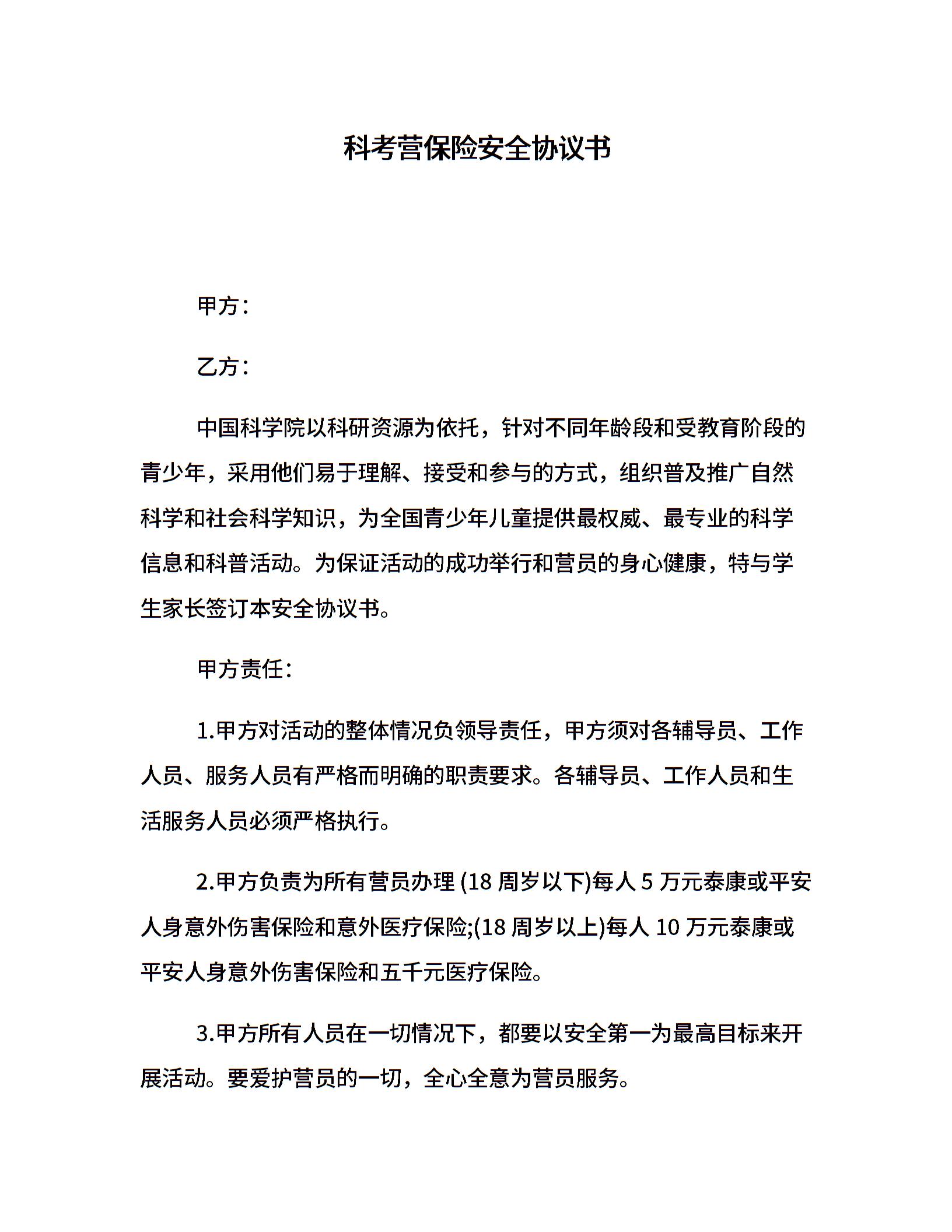 科考营保险安全协议书

甲方：

乙方：

中国科学院以科研资源为依托，针对不同年龄段和受教育阶段的青少年，采用他们易于理解、接受和参与的方式，组织普及推广自然科学和社会科学知识，为全国青少年儿童提供最权威、最专业的科学信息和科普活动。为保证活动的成功举行和营员的身心健康，特与学生家长签订本安全协议书。

甲方责任：

1.甲方对活动的整体情况负领导责任，甲方须对各辅导员、工作人员、服务人员有严格而明确的职责要求。各辅导员、工作人员和生活服务人员必须严格执行。

2.甲方负责为所有营员办理 (18 周岁以下)每人 5 万元泰康或平安人身意外伤害保险和意外医疗保险;(18 周岁以上)每人 10 万元泰康或平安人身意外伤害保险和五千元医疗保险。

3.甲方所有人员在一切情况下，都要以安全第一为最高目标来开展活动。要爱护营员的一切，全心全意为营员服务。